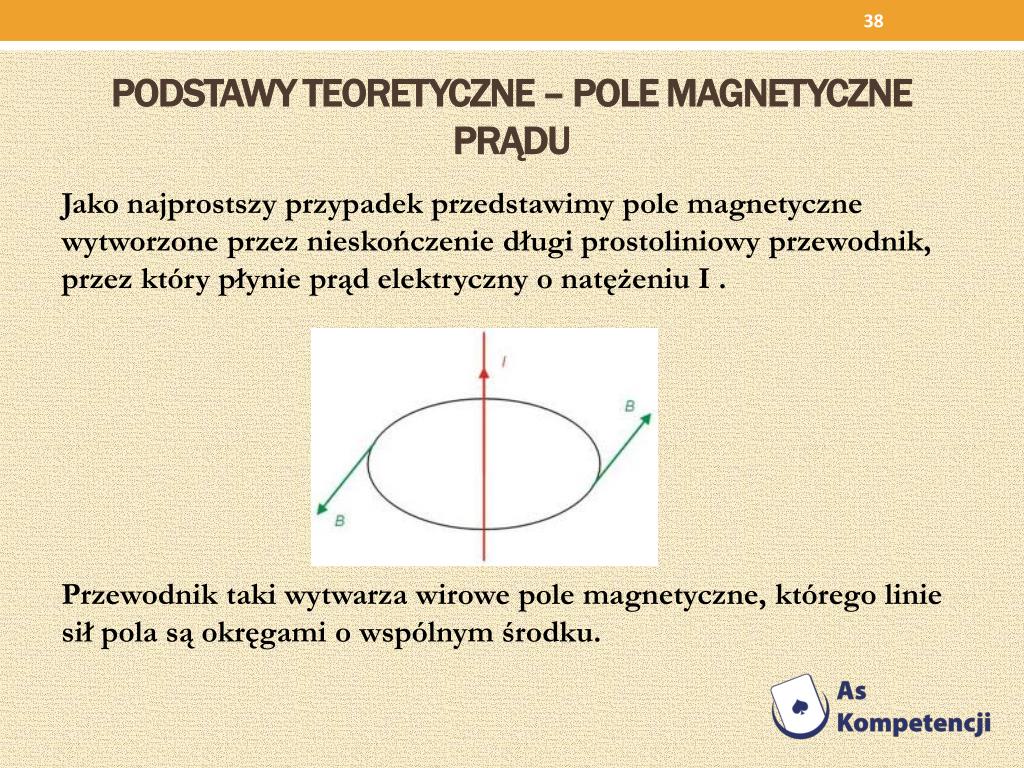 38

PODSTAWY TEORETYCZNE – POLE MAGNETYCZNE PRĄDU

Jako najprostszy przypadek przedstawimy pole magnetyczne wytworzone przez nieskończenie długi prostoliniowy przewodnik, przez który płynie prąd elektryczny o natężeniu I .

I

B

B

Przewodnik taki wytwarza wirowe pole magnetyczne, którego linie sił pola są okręgami o wspólnym środku.

As Kompetencji